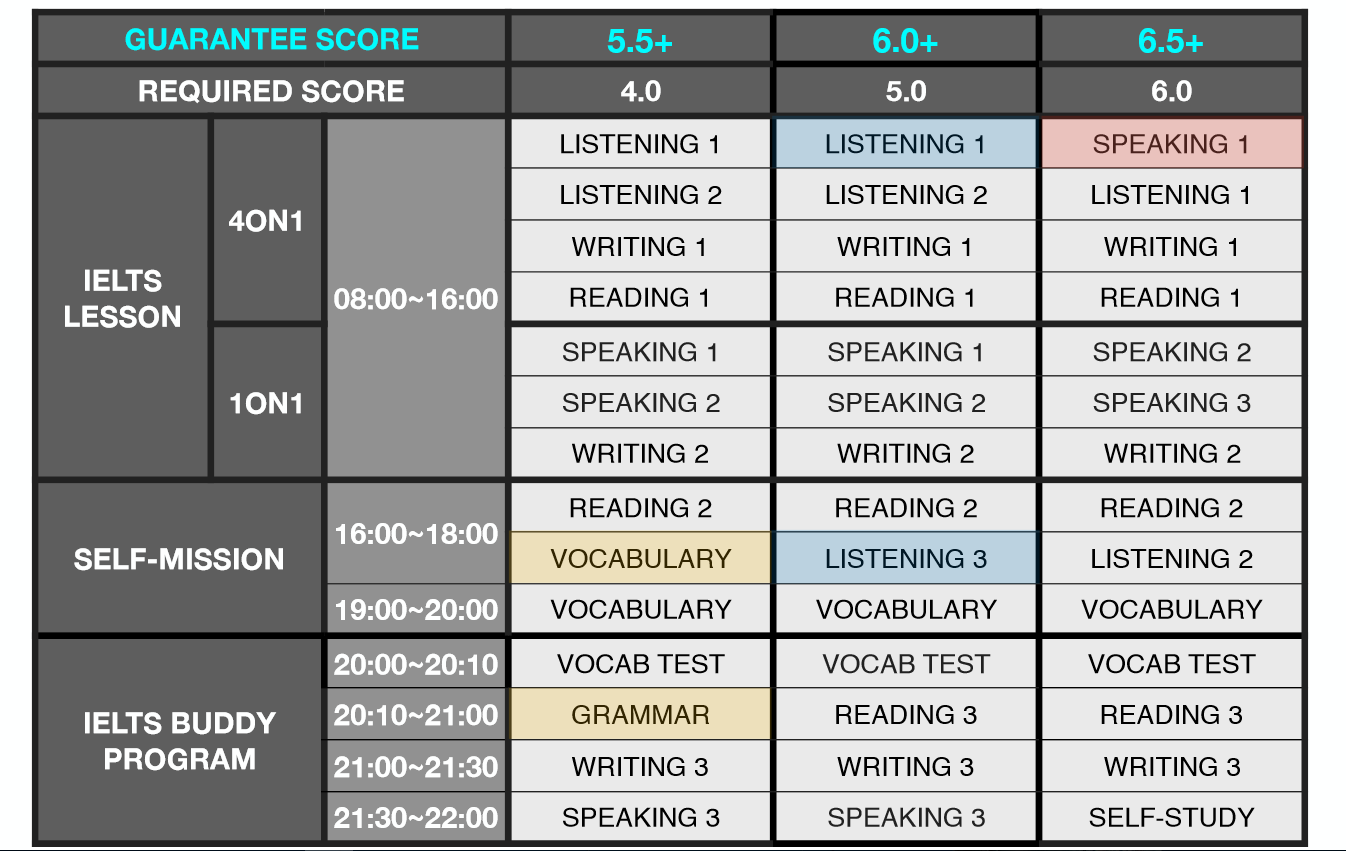 | GUARANTEE SCORE | | | 5.5+ | 6.0+ | 6.5+ |
|---|---|---|---|---|---|
| REQUIRED SCORE | | | 4.0 | 5.0 | 6.0 |
| IELTS LESSON | 4ON1 | 08:00~16:00 | LISTENING 1 | LISTENING 1 | SPEAKING 1 |
| | | | LISTENING 2 | LISTENING 2 | LISTENING 1 |
| | | | WRITING 1 | WRITING 1 | WRITING 1 |
| | | | READING 1 | READING 1 | READING 1 |
| | 1ON1 | | SPEAKING 1 | SPEAKING 1 | SPEAKING 2 |
| | | | SPEAKING 2 | SPEAKING 2 | SPEAKING 3 |
| | | | WRITING 2 | WRITING 2 | WRITING 2 |
| SELF-MISSION | | 16:00~18:00 | READING 2 | READING 2 | READING 2 |
| | | | VOCABULARY | LISTENING 3 | LISTENING 2 |
| | | 19:00~20:00 | VOCABULARY | VOCABULARY | VOCABULARY |
| IELTS BUDDY PROGRAM | | 20:00~20:10 | VOCAB TEST | VOCAB TEST | VOCAB TEST |
| | | 20:10~21:00 | GRAMMAR | READING 3 | READING 3 |
| | | 21:00~21:30 | WRITING 3 | WRITING 3 | WRITING 3 |
| | | 21:30~22:00 | SPEAKING 3 | SPEAKING 3 | SELF-STUDY |